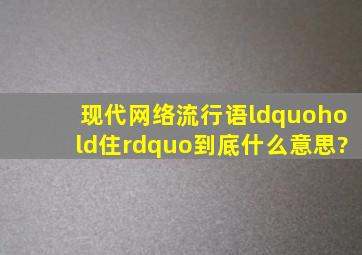 现代网络流行语ldquohold住rdquo到底什么意思?